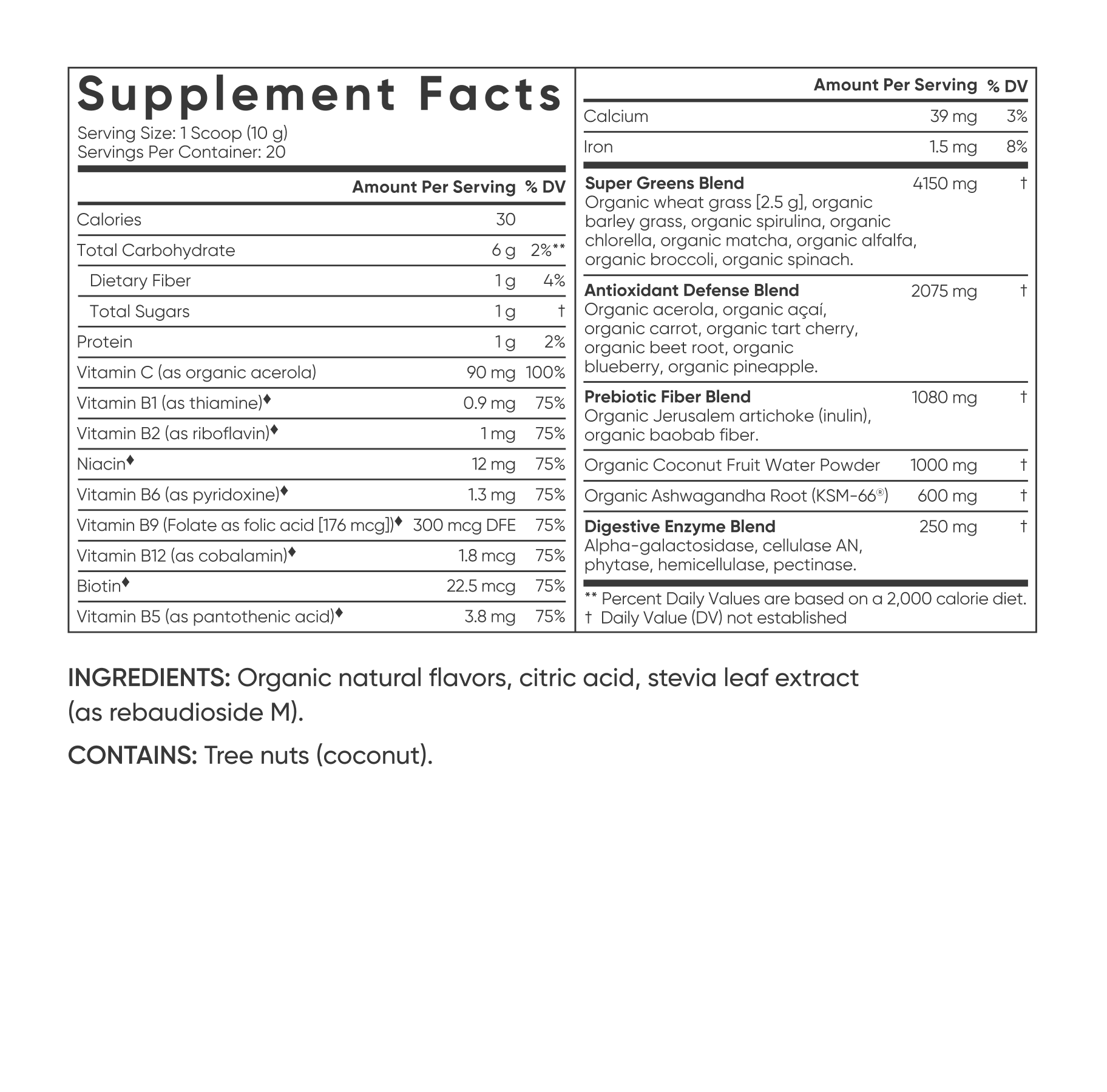 Supplement Facts

Serving Size: 1 Scoop (10 g)
Servings Per Container: 20

| | Amount Per Serving | % DV |
|---|---|---|
| Calories | 30 | |
| Total Carbohydrate | 6 g | 2%** |
| Dietary Fiber | 1 g | 4% |
| Total Sugars | 1 g | † |
| Protein | 1 g | 2% |
| Vitamin C (as organic acerola) | 90 mg | 100% |
| Vitamin B1 (as thiamine)♦ | 0.9 mg | 75% |
| Vitamin B2 (as riboflavin)♦ | 1 mg | 75% |
| Niacin♦ | 12 mg | 75% |
| Vitamin B6 (as pyridoxine)♦ | 1.3 mg | 75% |
| Vitamin B9 (Folate as folic acid [176 mcg])♦ | 300 mcg DFE | 75% |
| Vitamin B12 (as cobalamin)♦ | 1.8 mcg | 75% |
| Biotin♦ | 22.5 mcg | 75% |
| Vitamin B5 (as pantothenic acid)♦ | 3.8 mg | 75% |

| | Amount Per Serving | % DV |
|---|---|---|
| Calcium | 39 mg | 3% |
| Iron | 1.5 mg | 8% |
| Super Greens Blend Organic wheat grass [2.5 g], organic barley grass, organic spirulina, organic chlorella, organic matcha, organic alfalfa, organic broccoli, organic spinach. | 4150 mg | † |
| Antioxidant Defense Blend Organic acerola, organic açaí, organic carrot, organic tart cherry, organic beet root, organic blueberry, organic pineapple. | 2075 mg | † |
| Prebiotic Fiber Blend Organic Jerusalem artichoke (inulin), organic baobab fiber. | 1080 mg | † |
| Organic Coconut Fruit Water Powder | 1000 mg | † |
| Organic Ashwagandha Root (KSM-66®) | 600 mg | † |
| Digestive Enzyme Blend Alpha-galactosidase, cellulase AN, phytase, hemicellulase, pectinase. | 250 mg | † |

** Percent Daily Values are based on a 2,000 calorie diet.
† Daily Value (DV) not established

INGREDIENTS: Organic natural flavors, citric acid, stevia leaf extract (as rebaudioside M).

CONTAINS: Tree nuts (coconut).